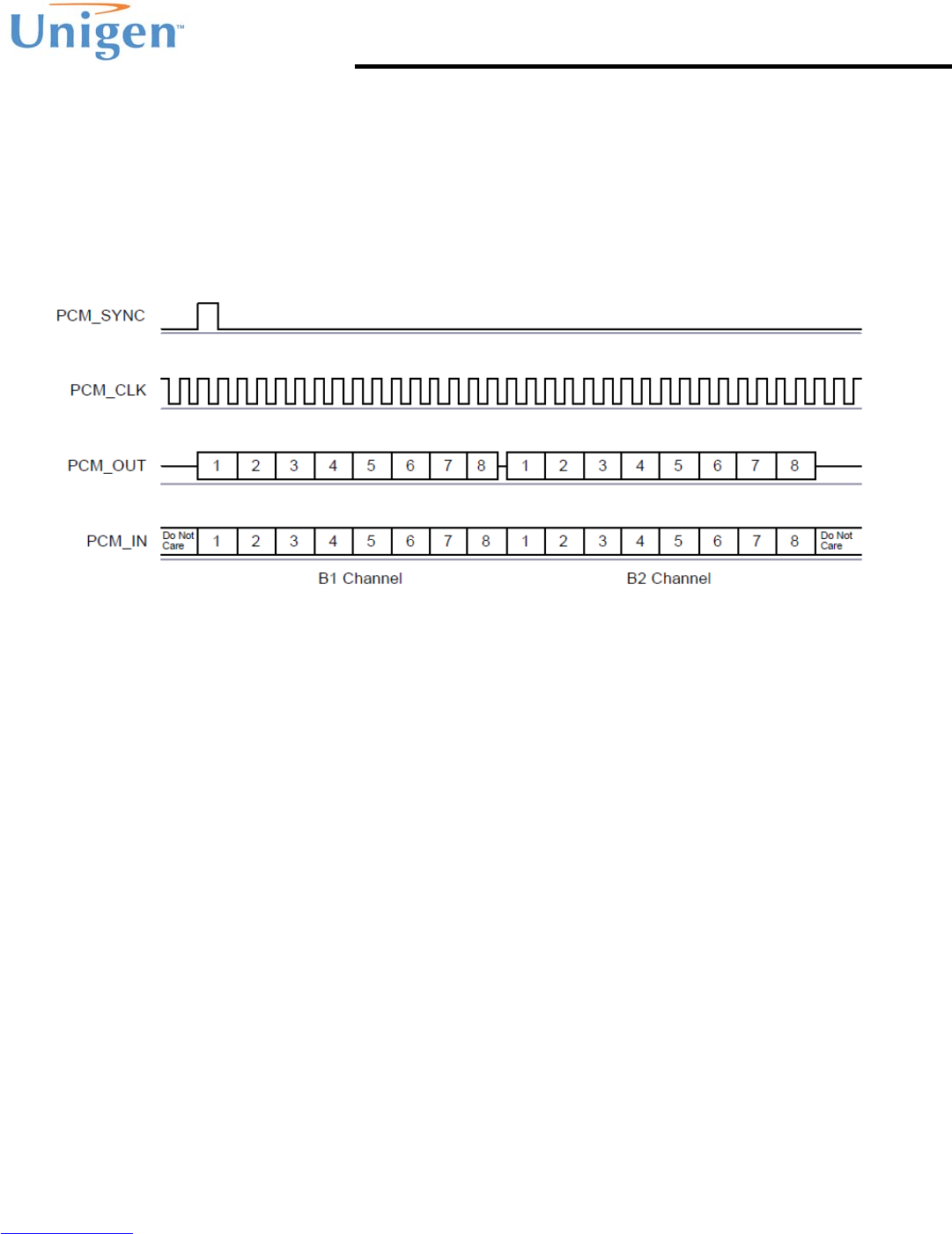 Unigen™

PCM_SYNC

PCM_CLK

PCM_OUT 1 2 3 4 5 6 7 8 1 2 3 4 5 6 7 8

PCM_IN Do Not Care 1 2 3 4 5 6 7 8 1 2 3 4 5 6 7 8 Do Not Care

B1 Channel B2 Channel